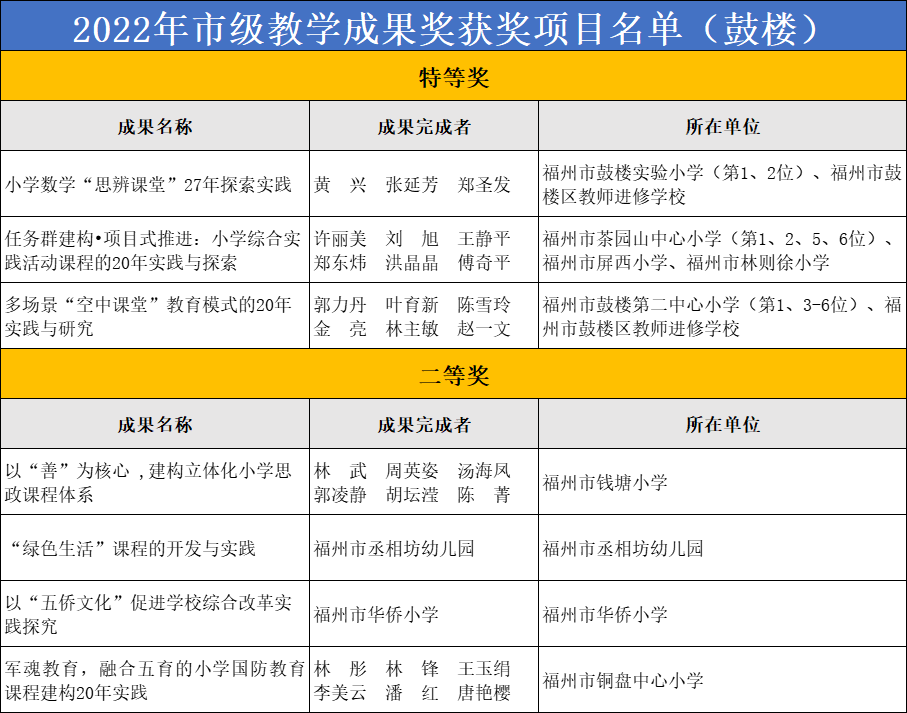 2022年市级教学成果奖获奖项目名单（鼓楼）

特等奖

| 成果名称 | 成果完成者 | 所在单位 |
|---|---|---|
| 小学数学“思辨课堂”27年探索实践 | 黄　兴　张延芳　郑圣发 | 福州市鼓楼实验小学（第1、2位）、福州市鼓楼区教师进修学校 |
| 任务群建构•项目式推进：小学综合实践活动课程的20年实践与探索 | 许丽美　刘　旭　王静平 郑东炜　洪晶晶　傅奇平 | 福州市茶园山中心小学（第1、2、5、6位）、福州市屏西小学、福州市林则徐小学 |
| 多场景“空中课堂”教育模式的20年实践与研究 | 郭力丹　叶育新　陈雪玲 金　亮　林主敏　赵一文 | 福州市鼓楼第二中心小学（第1、3-6位）、福州市鼓楼区教师进修学校 |

二等奖

| 成果名称 | 成果完成者 | 所在单位 |
|---|---|---|
| 以“善”为核心，建构立体化小学思政课程体系 | 林　武　周英姿　汤海凤 郭凌静　胡坛滢　陈　菁 | 福州市钱塘小学 |
| “绿色生活”课程的开发与实践 | 福州市丞相坊幼儿园 | 福州市丞相坊幼儿园 |
| 以“五侨文化”促进学校综合改革实践探究 | 福州市华侨小学 | 福州市华侨小学 |
| 军魂教育，融合五育的小学国防教育课程建构20年实践 | 林　彤　林　锋　王玉绢 李美云　潘　红　唐艳樱 | 福州市铜盘中心小学 |